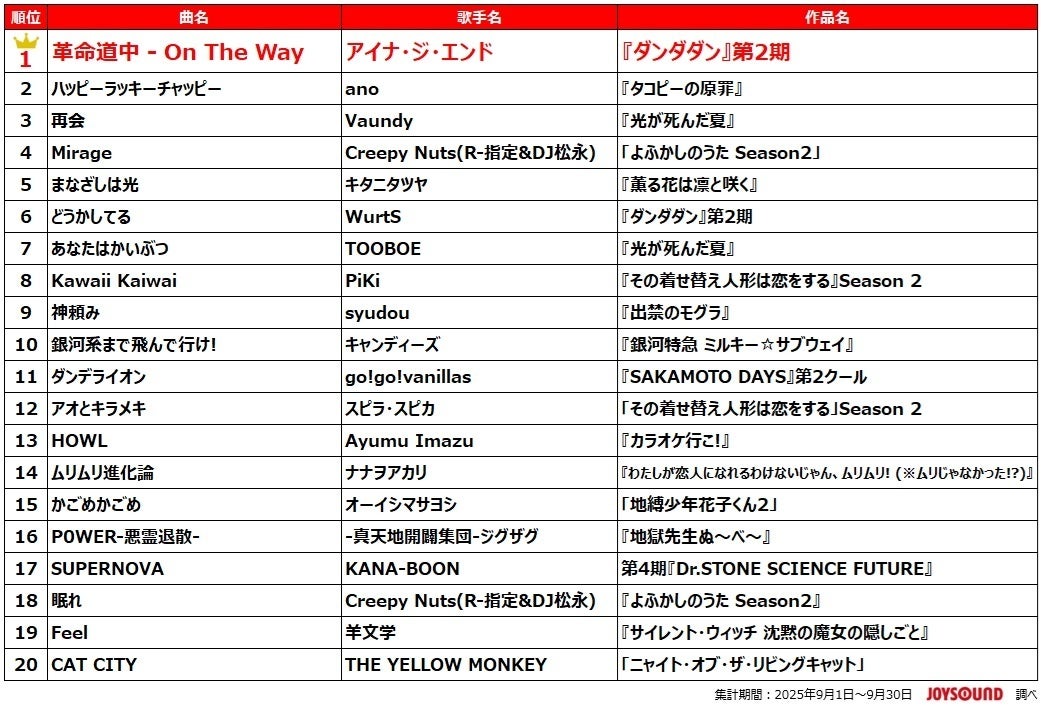 | 順位 | 曲名 | 歌手名 | 作品名 |
|---|---|---|---|
| 1 | 革命道中 - On The Way | アイナ・ジ・エンド | 『ダンダダン』第2期 |
| 2 | ハッピーラッキーチャッピー | ano | 『タコピーの原罪』 |
| 3 | 再会 | Vaundy | 『光が死んだ夏』 |
| 4 | Mirage | Creepy Nuts(R-指定&DJ松永) | 「よふかしのうた Season2」 |
| 5 | まなざしは光 | キタニタツヤ | 『薫る花は凛と咲く』 |
| 6 | どうかしてる | WurtS | 『ダンダダン』第2期 |
| 7 | あなたはかいぶつ | TOOBOE | 『光が死んだ夏』 |
| 8 | Kawaii Kaiwai | PiKi | 『その着せ替え人形は恋をする』Season 2 |
| 9 | 神頼み | syudou | 『出禁のモグラ』 |
| 10 | 銀河系まで飛んで行け! | キャンディーズ | 『銀河特急 ミルキー☆サブウェイ』 |
| 11 | ダンデライオン | go!go!vanillas | 『SAKAMOTO DAYS』第2クール |
| 12 | アオとキラメキ | スピラ・スピカ | 「その着せ替え人形は恋をする」Season 2 |
| 13 | HOWL | Ayumu Imazu | 『カラオケ行こ!』 |
| 14 | ムリムリ進化論 | ナナヲアカリ | 『わたしが恋人になれるわけないじゃん、ムリムリ! (※ムリじゃなかった!?)』 |
| 15 | かごめかごめ | オーイシマサヨシ | 「地縛少年花子くん2」 |
| 16 | P0WER-悪霊退散- | -真天地開闢集団-ジグザグ | 『地獄先生ぬ～べ～』 |
| 17 | SUPERNOVA | KANA-BOON | 第4期『Dr.STONE SCIENCE FUTURE』 |
| 18 | 眠れ | Creepy Nuts(R-指定&DJ松永) | 『よふかしのうた Season2』 |
| 19 | Feel | 羊文学 | 『サイレント・ウィッチ 沈黙の魔女の隠しごと』 |
| 20 | CAT CITY | THE YELLOW MONKEY | 「ニャイト・オブ・ザ・リビングキャット」 |

集計期間：2025年9月1日～9月30日 JOYSOUND 調べ